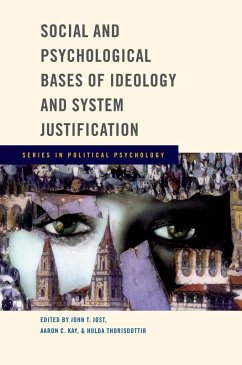 SOCIAL AND PSYCHOLOGICAL BASES OF IDEOLOGY AND SYSTEM JUSTIFICATION

SERIES IN POLITICAL PSYCHOLOGY

EDITED BY JOHN T. JOST, AARON C. KAY, & HULDA THORISDOTTIR